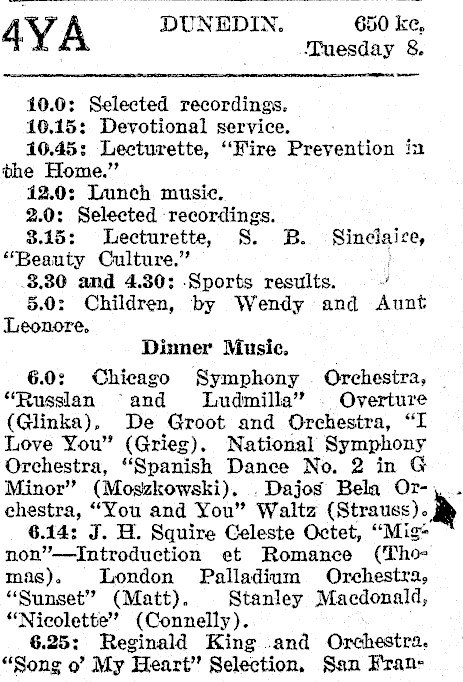 4YA DUNEDIN. 650 kc. Tuesday 8.

10.0: Selected recordings.
10.15: Devotional service.
10.45: Lecturette, "Fire Prevention in the Home."
12.0: Lunch music.
2.0: Selected recordings.
3.15: Lecturette, S. B. Sinclaire, "Beauty Culture."
3.30 and 4.30: Sports results.
5.0: Children, by Wendy and Aunt Leonore.

Dinner Music.

6.0: Chicago Symphony Orchestra, "Russlan and Ludmilla" Overture (Glinka). De Groot and Orchestra, "I Love You" (Grieg). National Symphony Orchestra, "Spanish Dance No. 2 in G Minor" (Moszkowski). Dajos Bela Orchestra, "You and You" Waltz (Strauss).
6.14: J. H. Squire Celeste Octet, "Mignon"—Introduction et Romance (Thomas). London Palladium Orchestra, "Sunset" (Matt). Stanley Macdonald, "Nicolette" (Connelly).
6.25: Reginald King and Orchestra, "Song o' My Heart" Selection. San Fran-